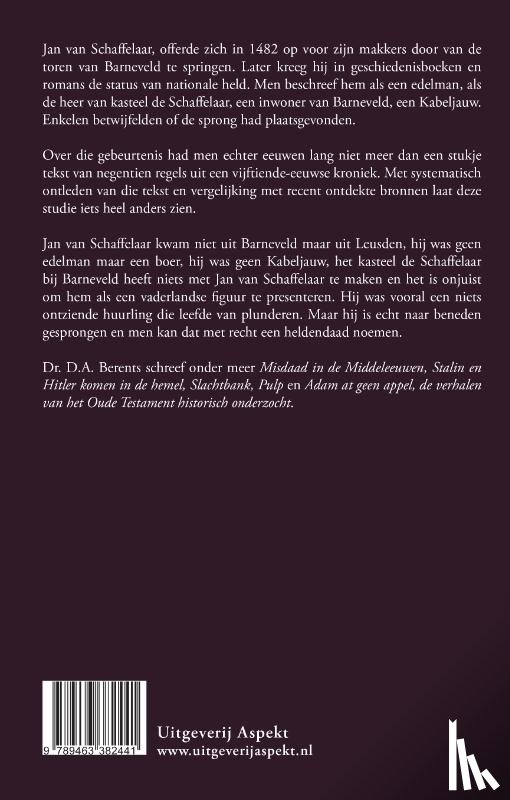 Jan van Schaffelaar, offerde zich in 1482 op voor zijn makkers door van de toren van Barneveld te springen. Later kreeg hij in geschiedenisboeken en romans de status van nationale held. Men beschreef hem als een edelman, als de heer van kasteel de Schaffelaar, een inwoner van Barneveld, een Kabeljauw. Enkelen betwijfelden of de sprong had plaatsgevonden.

Over die gebeurtenis had men echter eeuwen lang niet meer dan een stukje tekst van negentien regels uit een vijftiende-eeuwse kroniek. Met systematisch ontleden van die tekst en vergelijking met recent ontdekte bronnen laat deze studie iets heel anders zien.

Jan van Schaffelaar kwam niet uit Barneveld maar uit Leusden, hij was geen edelman maar een boer, hij was geen Kabeljauw, het kasteel de Schaffelaar bij Barneveld heeft niets met Jan van Schaffelaar te maken en het is onjuist om hem als een vaderlandse figuur te presenteren. Hij was vooral een niets ontziende huurling die leefde van plunderen. Maar hij is echt naar beneden gesprongen en men kan dat met recht een heldendaad noemen.

Dr. D.A. Berents schreef onder meer Misdaad in de Middeleeuwen, Stalin en Hitler komen in de hemel, Slachtbank, Pulp en Adam at geen appel, de verhalen van het Oude Testament historisch onderzocht.

9 789463 382441

Uitgeverij Aspekt
www.uitgeverijaspekt.nl